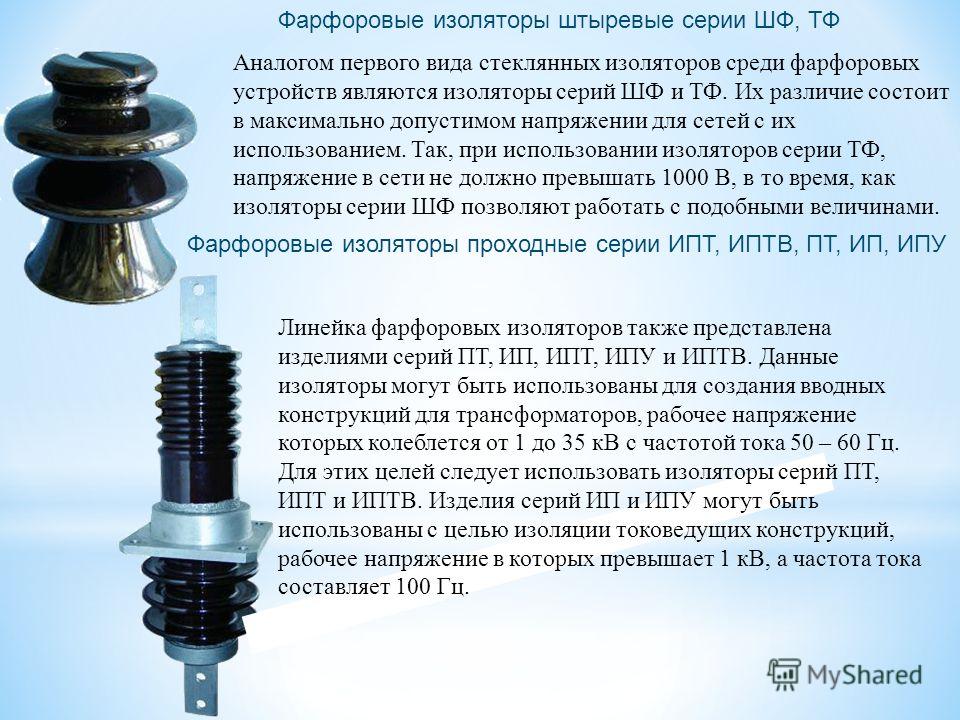 Фарфоровые изоляторы штыревые серии ШФ, ТФ

Аналогом первого вида стеклянных изоляторов среди фарфоровых устройств являются изоляторы серий ШФ и ТФ. Их различие состоит в максимально допустимом напряжении для сетей с их использованием. Так, при использовании изоляторов серии ТФ, напряжение в сети не должно превышать 1000 В, в то время, как изоляторы серии ШФ позволяют работать с подобными величинами.

Фарфоровые изоляторы проходные серии ИПТ, ИПТВ, ПТ, ИП, ИПУ

Линейка фарфоровых изоляторов также представлена изделиями серий ПТ, ИП, ИПТ, ИПУ и ИПТВ. Данные изоляторы могут быть использованы для создания вводных конструкций для трансформаторов, рабочее напряжение которых колеблется от 1 до 35 кВ с частотой тока 50 – 60 Гц. Для этих целей следует использовать изоляторы серий ПТ, ИПТ и ИПТВ. Изделия серий ИП и ИПУ могут быть использованы с целью изоляции токоведущих конструкций, рабочее напряжение в которых превышает 1 кВ, а частота тока составляет 100 Гц.

MyShared